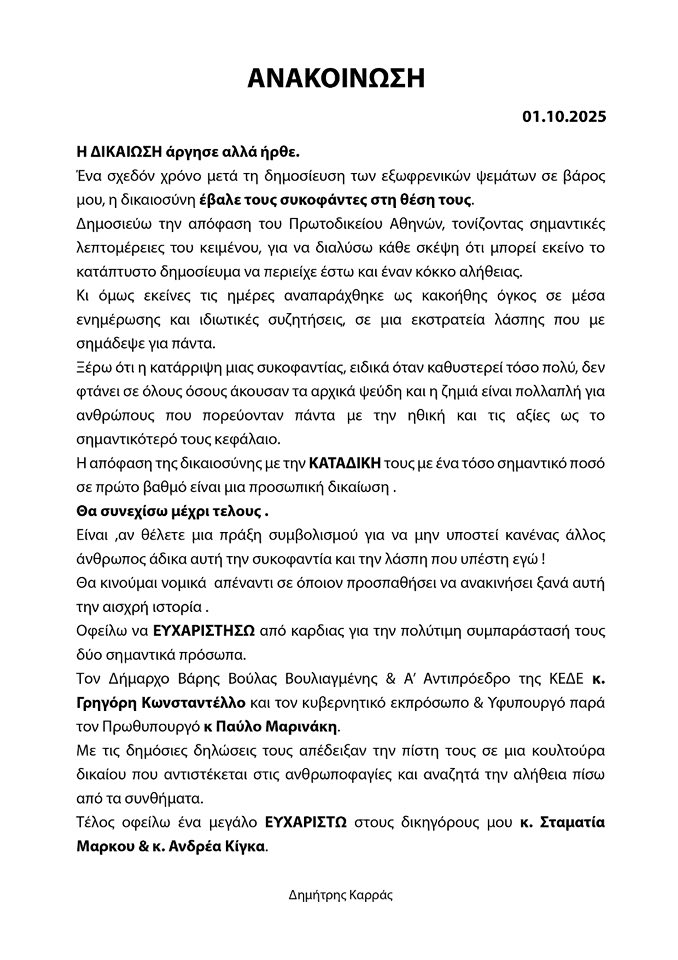 ΑΝΑΚΟΙΝΩΣΗ

01.10.2025

Η ΔΙΚΑΙΩΣΗ άργησε αλλά ήρθε.

Ένα σχεδόν χρόνο μετά τη δημοσίευση των εξωφρενικών ψεμάτων σε βάρος μου, η δικαιοσύνη έβαλε τους συκοφάντες στη θέση τους.

Δημοσιεύω την απόφαση του Πρωτοδικείου Αθηνών, τονίζοντας σημαντικές λεπτομέρειες του κειμένου, για να διαλύσω κάθε σκέψη ότι μπορεί εκείνο το κατάπτυστο δημοσίευμα να περιείχε έστω και έναν κόκκο αλήθειας.

Κι όμως εκείνες τις ημέρες αναπαράχθηκε ως κακοήθης όγκος σε μέσα ενημέρωσης και ιδιωτικές συζητήσεις, σε μια εκστρατεία λάσπης που με σημάδεψε για πάντα.

Ξέρω ότι η κατάρριψη μιας συκοφαντίας, ειδικά όταν καθυστερεί τόσο πολύ, δεν φτάνει σε όλους όσους άκουσαν τα αρχικά ψεύδη και η ζημιά είναι πολλαπλή για ανθρώπους που πορεύονταν πάντα με την ηθική και τις αξίες ως το σημαντικότερό τους κεφάλαιο.

Η απόφαση της δικαιοσύνης με την ΚΑΤΑΔΙΚΗ τους με ένα τόσο σημαντικό ποσό σε πρώτο βαθμό είναι μια προσωπική δικαίωση .

Θα συνεχίσω μέχρι τελους .

Είναι ,αν θέλετε μια πράξη συμβολισμού για να μην υποστεί κανένας άλλος άνθρωπος άδικα αυτή την συκοφαντία και την λάσπη που υπέστη εγώ !

Θα κινούμαι νομικά απέναντι σε όποιον προσπαθήσει να ανακινήσει ξανά αυτή την αισχρή ιστορία .

Οφείλω να ΕΥΧΑΡΙΣΤΗΣΩ από καρδιας για την πολύτιμη συμπαράστασή τους δύο σημαντικά πρόσωπα.

Τον Δήμαρχο Βάρης Βούλας Βουλιαγμένης & Α' Αντιπρόεδρο της ΚΕΔΕ κ. Γρηγόρη Κωνσταντέλλο και τον κυβερνητικό εκπρόσωπο & Υφυπουργό παρά τον Πρωθυπουργό κ Παύλο Μαρινάκη.

Με τις δημόσιες δηλώσεις τους απέδειξαν την πίστη τους σε μια κουλτούρα δικαίου που αντιστέκεται στις ανθρωποφαγίες και αναζητά την αλήθεια πίσω από τα συνθήματα.

Τέλος οφείλω ένα μεγάλο ΕΥΧΑΡΙΣΤΩ στους δικηγόρους μου κ. Σταματία Μαρκου & κ. Ανδρέα Κίγκα.

Δημήτρης Καρράς